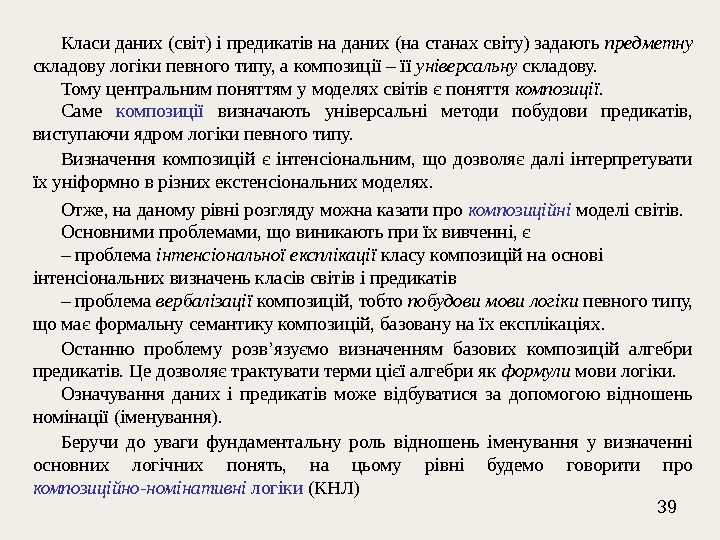 Класи даних (світ) і предикатів на даних (на станах світу) задають предметну складову логіки певного типу, а композиції – її універсальну складову.

Тому центральним поняттям у моделях світів є поняття композиції.

Саме композиції визначають універсальні методи побудови предикатів, виступаючи ядром логіки певного типу.

Визначення композицій є інтенсіональним, що дозволяє далі інтерпретувати їх уніформно в різних екстенсіональних моделях.

Отже, на даному рівні розгляду можна казати про композиційні моделі світів.

Основними проблемами, що виникають при їх вивченні, є

– проблема інтенсіональної експлікації класу композицій на основі інтенсіональних визначень класів світів і предикатів

– проблема вербалізації композицій, тобто побудови мови логіки певного типу, що має формальну семантику композицій, базовану на їх експлікаціях.

Останню проблему розв’язуємо визначенням базових композицій алгебри предикатів. Це дозволяє трактувати терми цієї алгебри як формули мови логіки.

Означування даних і предикатів може відбуватися за допомогою відношень номінації (іменування).

Беручи до уваги фундаментальну роль відношень іменування у визначенні основних логічних понять, на цьому рівні будемо говорити про композиційно-номінативні логіки (КНЛ)

39